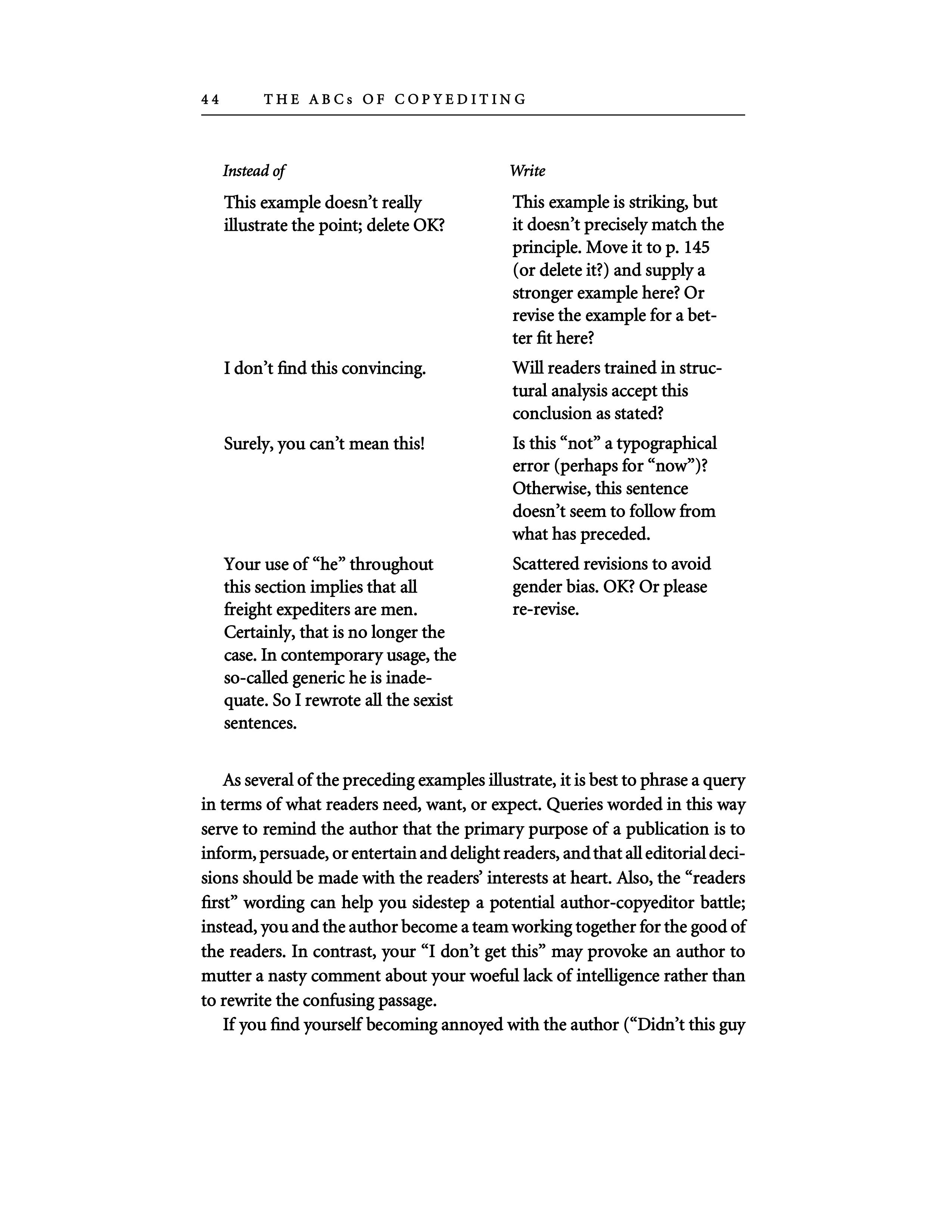 44 THE ABCs OF COPYEDITING

| Instead of | Write |
|---|---|
| This example doesn't really illustrate the point; delete OK? | This example is striking, but it doesn't precisely match the principle. Move it to p. 145 (or delete it?) and supply a stronger example here? Or revise the example for a better fit here? |
| I don't find this convincing. | Will readers trained in structural analysis accept this conclusion as stated? |
| Surely, you can't mean this! | Is this "not" a typographical error (perhaps for "now")? Otherwise, this sentence doesn't seem to follow from what has preceded. |
| Your use of "he" throughout this section implies that all freight expediters are men. Certainly, that is no longer the case. In contemporary usage, the so-called generic he is inadequate. So I rewrote all the sexist sentences. | Scattered revisions to avoid gender bias. OK? Or please re-revise. |

As several of the preceding examples illustrate, it is best to phrase a query in terms of what readers need, want, or expect. Queries worded in this way serve to remind the author that the primary purpose of a publication is to inform, persuade, or entertain and delight readers, and that all editorial decisions should be made with the readers' interests at heart. Also, the "readers first" wording can help you sidestep a potential author-copyeditor battle; instead, you and the author become a team working together for the good of the readers. In contrast, your "I don't get this" may provoke an author to mutter a nasty comment about your woeful lack of intelligence rather than to rewrite the confusing passage.

If you find yourself becoming annoyed with the author ("Didn't this guy